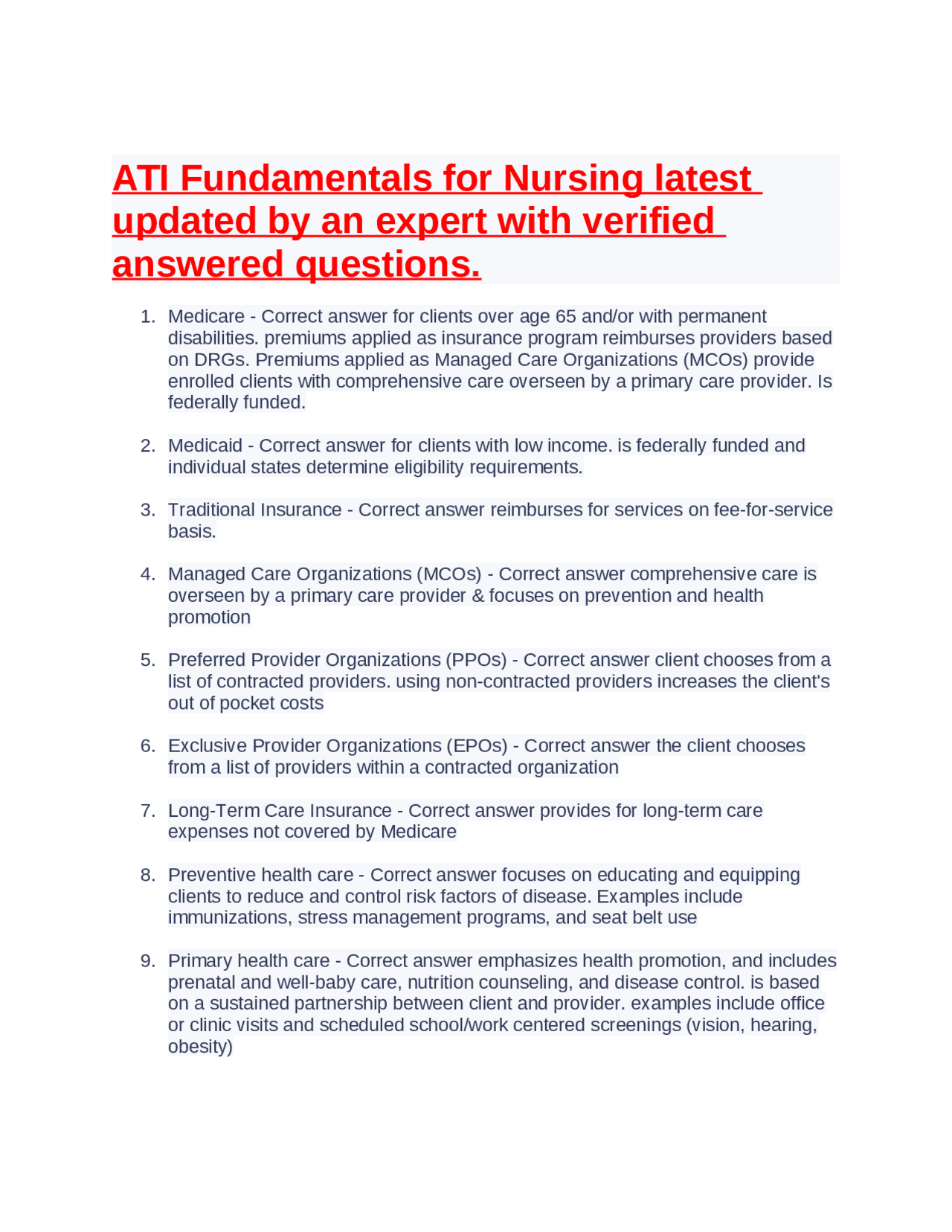 ATI Fundamentals for Nursing latest updated by an expert with verified answered questions.

1. Medicare - Correct answer for clients over age 65 and/or with permanent disabilities. premiums applied as insurance program reimburses providers based on DRGs. Premiums applied as Managed Care Organizations (MCOs) provide enrolled clients with comprehensive care overseen by a primary care provider. Is federally funded.

2. Medicaid - Correct answer for clients with low income. is federally funded and individual states determine eligibility requirements.

3. Traditional Insurance - Correct answer reimburses for services on fee-for-service basis.

4. Managed Care Organizations (MCOs) - Correct answer comprehensive care is overseen by a primary care provider & focuses on prevention and health promotion

5. Preferred Provider Organizations (PPOs) - Correct answer client chooses from a list of contracted providers. using non-contracted providers increases the client's out of pocket costs

6. Exclusive Provider Organizations (EPOs) - Correct answer the client chooses from a list of providers within a contracted organization

7. Long-Term Care Insurance - Correct answer provides for long-term care expenses not covered by Medicare

8. Preventive health care - Correct answer focuses on educating and equipping clients to reduce and control risk factors of disease. Examples include immunizations, stress management programs, and seat belt use

9. Primary health care - Correct answer emphasizes health promotion, and includes prenatal and well-baby care, nutrition counseling, and disease control. is based on a sustained partnership between client and provider. examples include office or clinic visits and scheduled school/work centered screenings (vision, hearing, obesity)